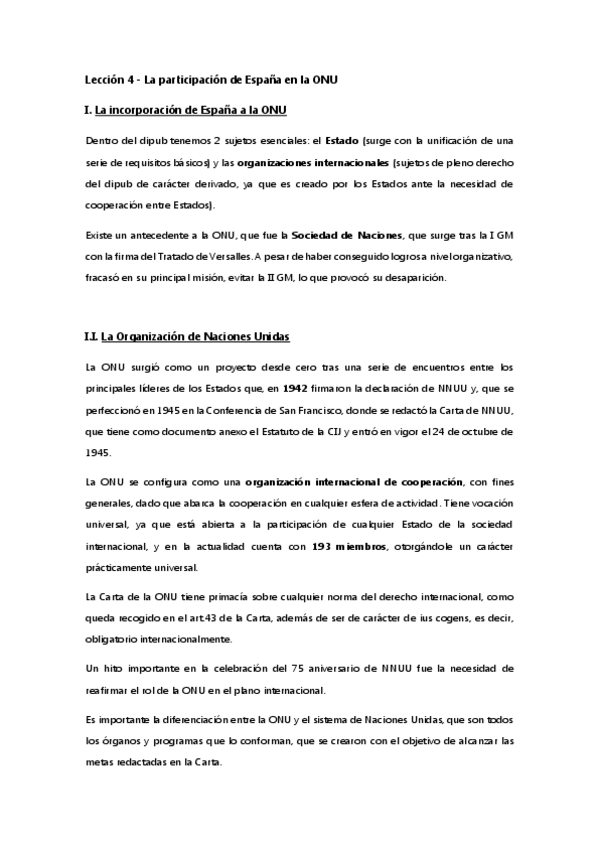 Lección 4 - La participación de España en la ONU

I. La incorporación de España a la ONU

Dentro del dipub tenemos 2 sujetos esenciales: el Estado (surge con la unificación de una serie de requisitos básicos) y las organizaciones internacionales (sujetos de pleno derecho del dipub de carácter derivado, ya que es creado por los Estados ante la necesidad de cooperación entre Estados).

Existe un antecedente a la ONU, que fue la Sociedad de Naciones, que surge tras la I GM con la firma del Tratado de Versalles. A pesar de haber conseguido logros a nivel organizativo, fracasó en su principal misión, evitar la II GM, lo que provocó su desaparición.

I.I. La Organización de Naciones Unidas

La ONU surgió como un proyecto desde cero tras una serie de encuentros entre los principales líderes de los Estados que, en 1942 firmaron la declaración de NNUU y, que se perfeccionó en 1945 en la Conferencia de San Francisco, donde se redactó la Carta de NNUU, que tiene como documento anexo el Estatuto de la CIJ y entró en vigor el 24 de octubre de 1945.

La ONU se configura como una organización internacional de cooperación, con fines generales, dado que abarca la cooperación en cualquier esfera de actividad. Tiene vocación universal, ya que está abierta a la participación de cualquier Estado de la sociedad internacional, y en la actualidad cuenta con 193 miembros, otorgándole un carácter prácticamente universal.

La Carta de la ONU tiene primacía sobre cualquier norma del derecho internacional, como queda recogido en el art.43 de la Carta, además de ser de carácter de ius cogens, es decir, obligatorio internacionalmente.

Un hito importante en la celebración del 75 aniversario de NNUU fue la necesidad de reafirmar el rol de la ONU en el plano internacional.

Es importante la diferenciación entre la ONU y el sistema de Naciones Unidas, que son todos los órganos y programas que lo conforman, que se crearon con el objetivo de alcanzar las metas redactadas en la Carta.